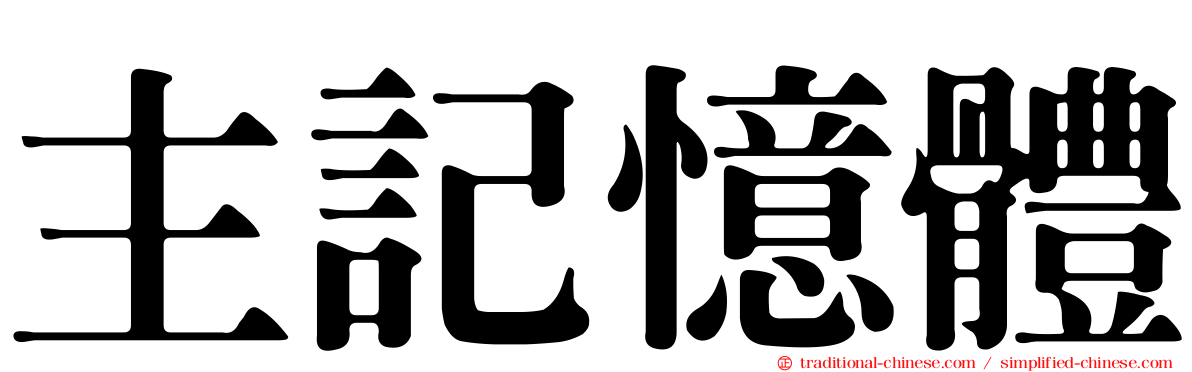 主記憶體

traditional-chinese.com / simplified-chinese.com